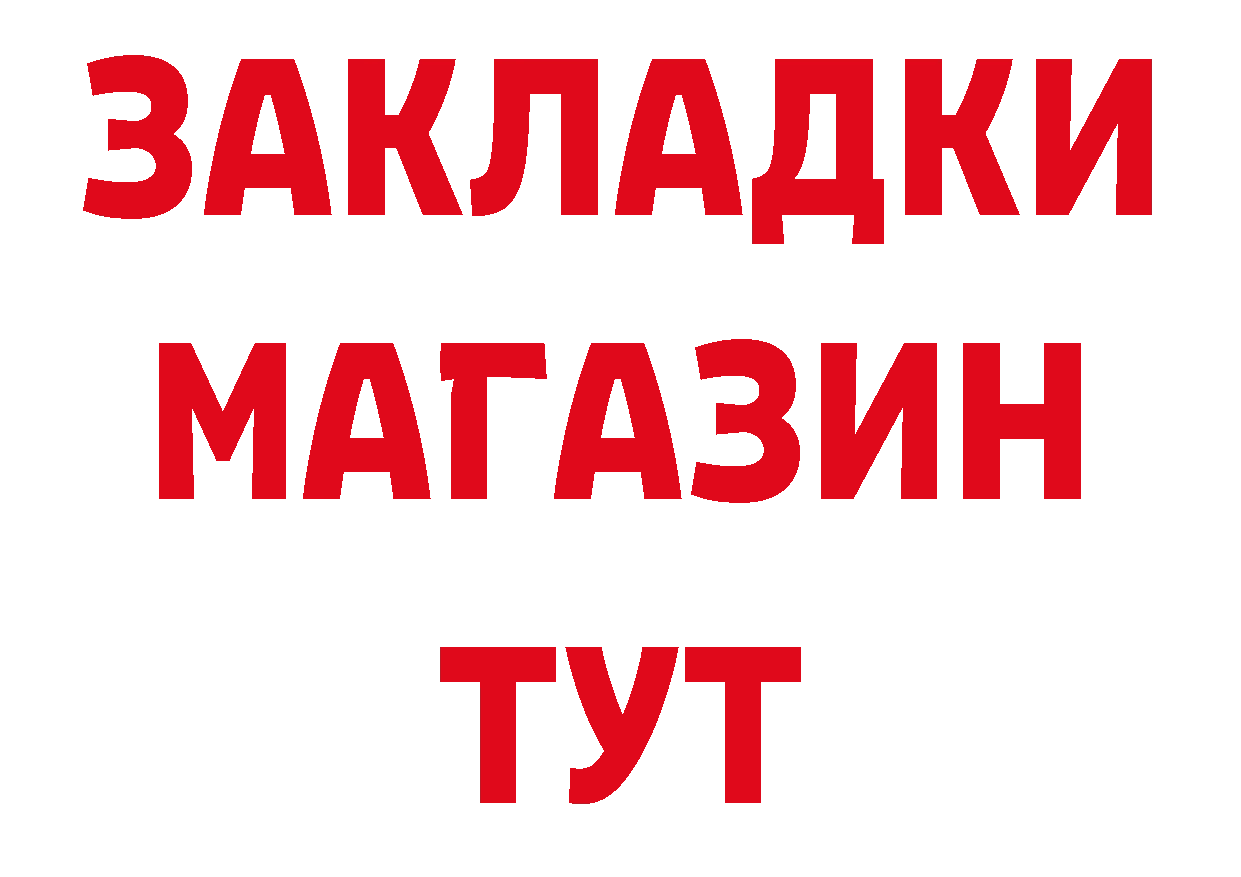 ЗАКЛАДКИ
МАГАЗИН
ТУТ